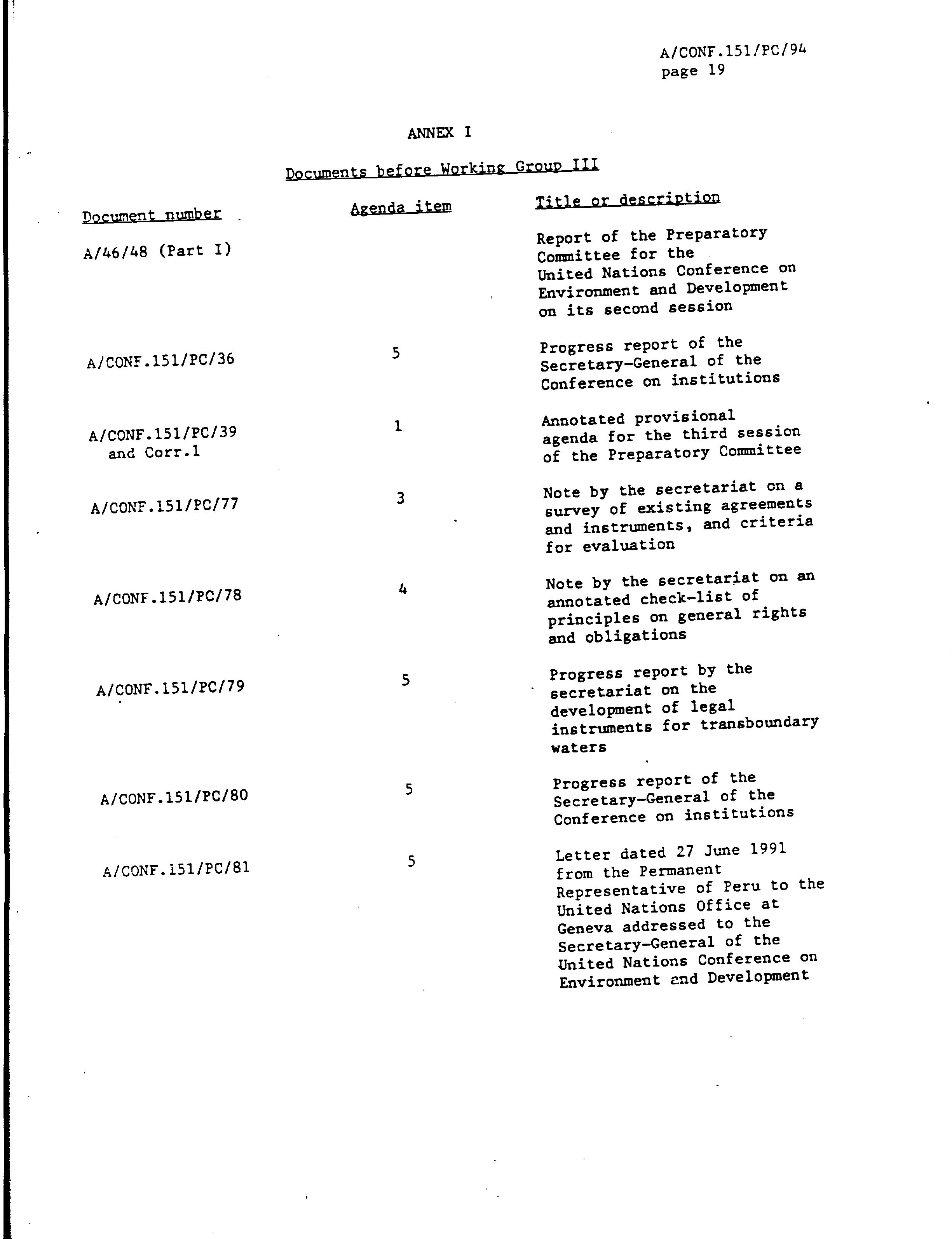 A/CONF.151/PC/94
page 19

ANNEX I

Documents before Working Group III

| Document number | Agenda item | Title or description |
|---|---|---|
| A/46/48 (Part I) | | Report of the Preparatory Committee for the United Nations Conference on Environment and Development on its second session |
| A/CONF.151/PC/36 | 5 | Progress report of the Secretary-General of the Conference on institutions |
| A/CONF.151/PC/39 and Corr.1 | 1 | Annotated provisional agenda for the third session of the Preparatory Committee |
| A/CONF.151/PC/77 | 3 | Note by the secretariat on a survey of existing agreements and instruments, and criteria for evaluation |
| A/CONF.151/PC/78 | 4 | Note by the secretariat on an annotated check-list of principles on general rights and obligations |
| A/CONF.151/PC/79 | 5 | Progress report by the secretariat on the development of legal instruments for transboundary waters |
| A/CONF.151/PC/80 | 5 | Progress report of the Secretary-General of the Conference on institutions |
| A/CONF.151/PC/81 | 5 | Letter dated 27 June 1991 from the Permanent Representative of Peru to the United Nations Office at Geneva addressed to the Secretary-General of the United Nations Conference on Environment and Development |